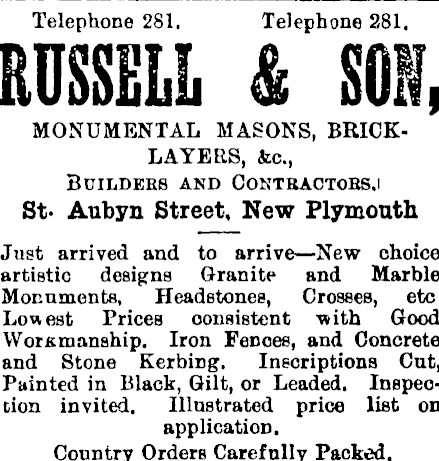 Telephone 281.    Telephone 281.

RUSSELL & SON,

MONUMENTAL MASONS, BRICKLAYERS, &c.,

BUILDERS AND CONTRACTORS.

St. Aubyn Street, New Plymouth

Just arrived and to arrive—New choice artistic designs Granite and Marble Monuments, Headstones, Crosses, etc Lowest Prices consistent with Good Workmanship. Iron Fences, and Concrete and Stone Kerbing. Inscriptions Cut, Painted in Black, Gilt, or Leaded. Inspection invited. Illustrated price list on application.

Country Orders Carefully Packed.